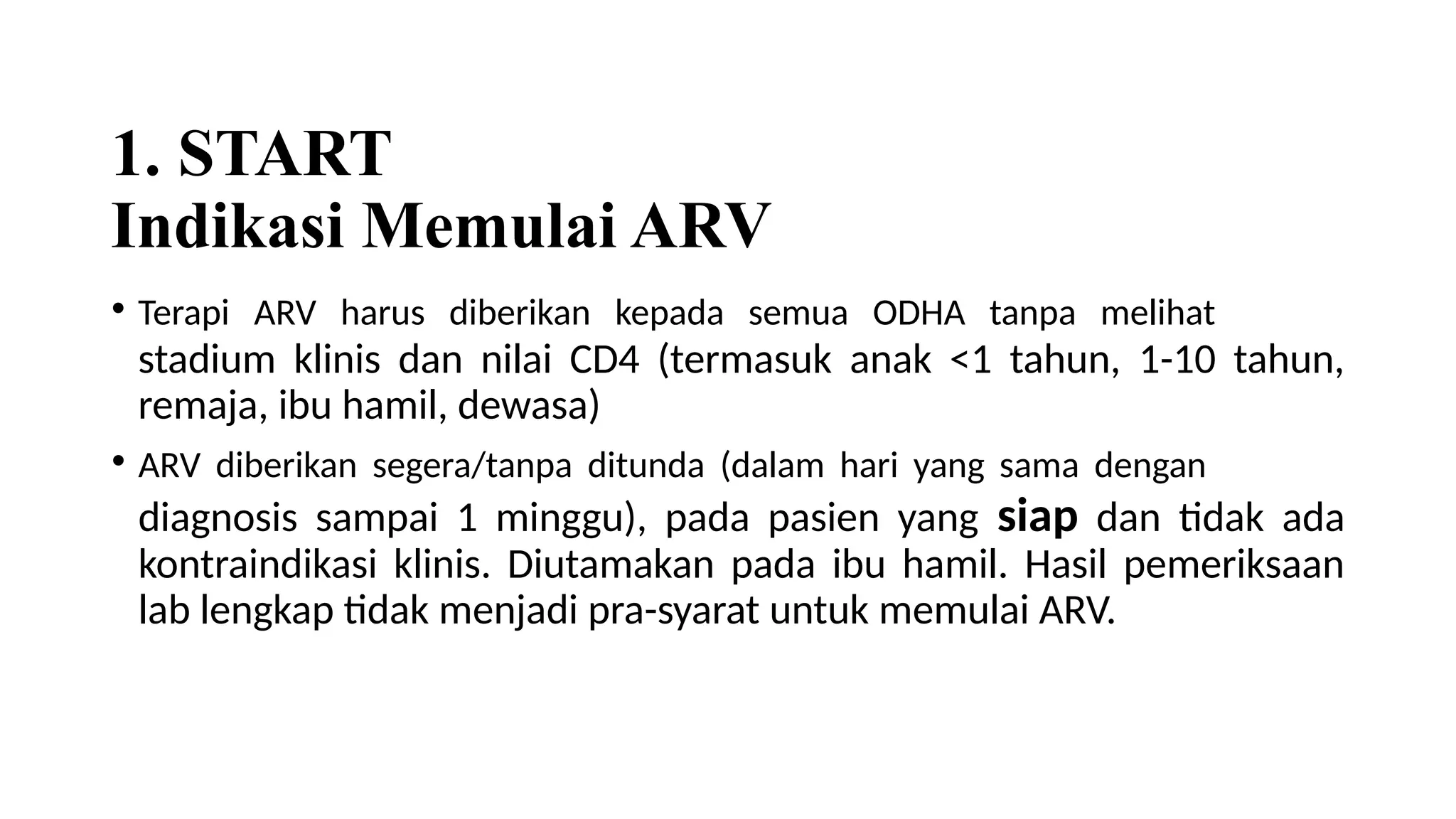 1. START
Indikasi Memulai ARV

• Terapi ARV harus diberikan kepada semua ODHA tanpa melihat stadium klinis dan nilai CD4 (termasuk anak <1 tahun, 1-10 tahun, remaja, ibu hamil, dewasa)

• ARV diberikan segera/tanpa ditunda (dalam hari yang sama dengan diagnosis sampai 1 minggu), pada pasien yang siap dan tidak ada kontraindikasi klinis. Diutamakan pada ibu hamil. Hasil pemeriksaan lab lengkap tidak menjadi pra-syarat untuk memulai ARV.